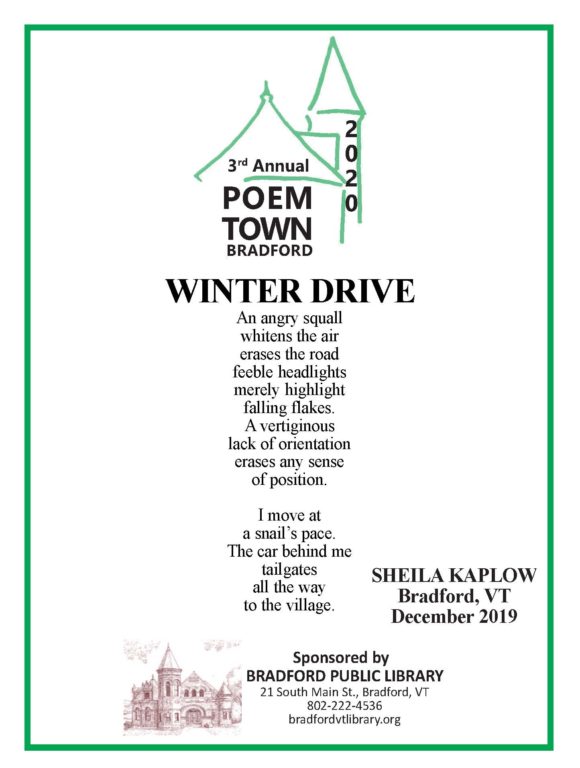 3rd Annual
POEM
TOWN
BRADFORD

2020

WINTER DRIVE

An angry squall
whitens the air
erases the road
feeble headlights
merely highlight
falling flakes.
A vertiginous
lack of orientation
erases any sense
of position.

I move at
a snail's pace.
The car behind me
tailgates
all the way
to the village.

SHEILA KAPLOW
Bradford, VT
December 2019

Sponsored by
BRADFORD PUBLIC LIBRARY
21 South Main St., Bradford, VT
802-222-4536
bradfordvtlibrary.org